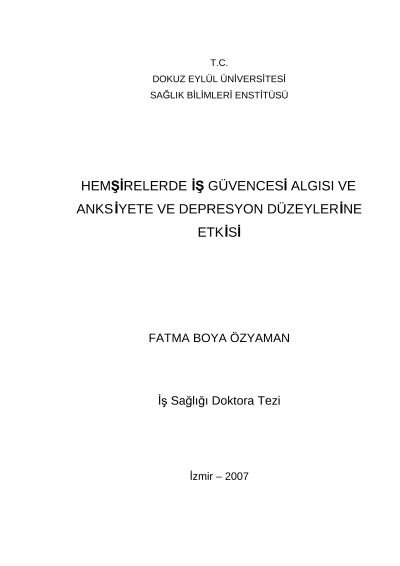 T.C.
DOKUZ EYLÜL ÜNİVERSİTESİ
SAĞLIK BİLİMLERİ ENSTİTÜSÜ

HEMŞİRELERDE İŞ GÜVENCESİ ALGISI VE ANKSİYETE VE DEPRESYON DÜZEYLERİNE ETKİSİ

FATMA BOYA ÖZYAMAN

İş Sağlığı Doktora Tezi

İzmir – 2007